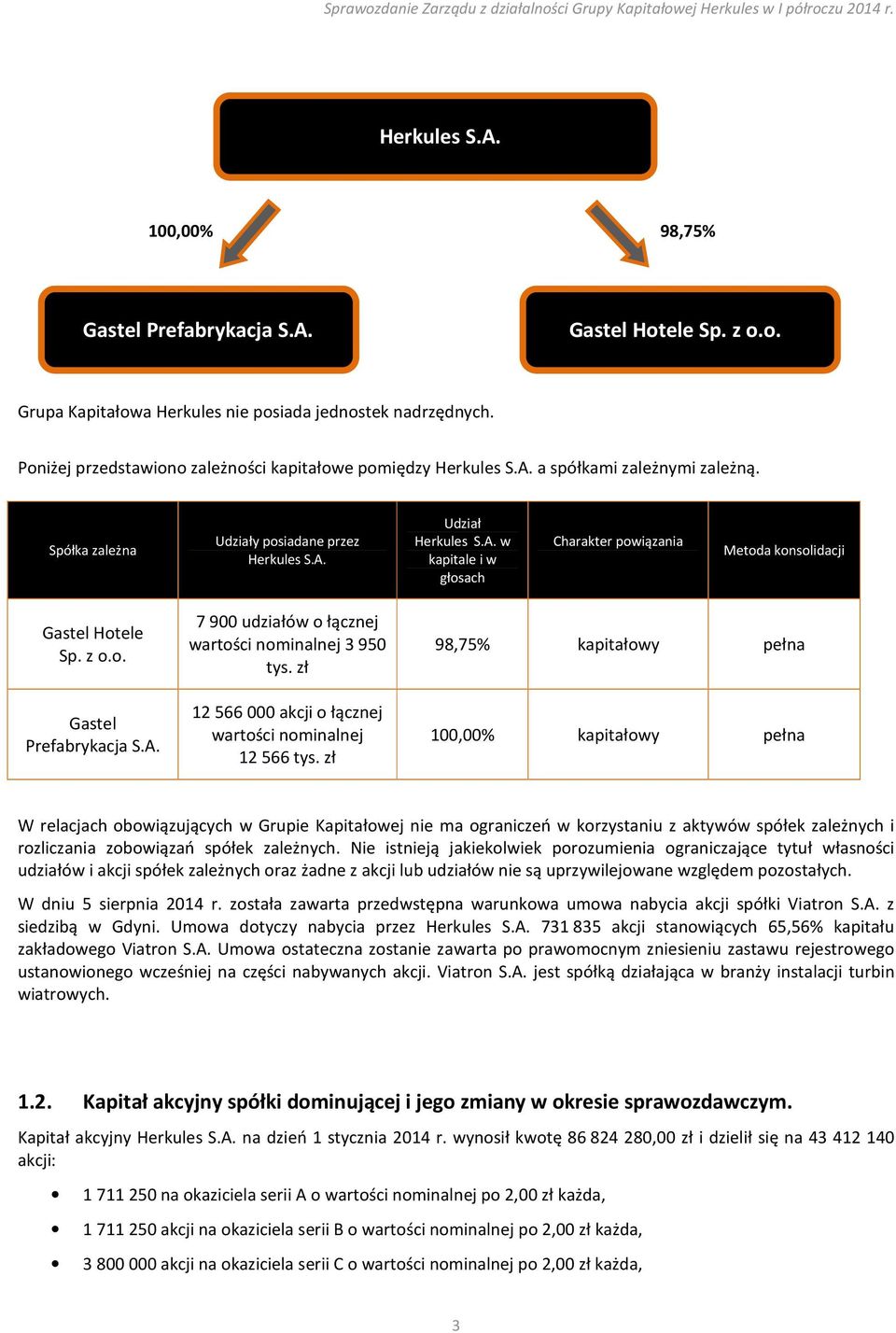 Sprawozdanie Zarządu z działalności Grupy Kapitałowej Herkules w I półroczu 2014 r.

Herkules S.A.

100,00%

98,75%

Gastel Prefabrykacja S.A.

Gastel Hotele Sp. z o.o.

Grupa Kapitałowa Herkules nie posiada jednostek nadrzędnych.

Poniżej przedstawiono zależności kapitałowe pomiędzy Herkules S.A. a spółkami zależnymi zależną.

| Spółka zależna | Udziały posiadane przez Herkules S.A. | Udział Herkules S.A. w kapitale i w głosach | Charakter powiązania | Metoda konsolidacji |
|---|---|---|---|---|
| Gastel Hotele Sp. z o.o. | 7 900 udziałów o łącznej wartości nominalnej 3 950 tys. zł | 98,75% | kapitałowy | pełna |
| Gastel Prefabrykacja S.A. | 12 566 000 akcji o łącznej wartości nominalnej 12 566 tys. zł | 100,00% | kapitałowy | pełna |

W relacjach obowiązujących w Grupie Kapitałowej nie ma ograniczeń w korzystaniu z aktywów spółek zależnych i rozliczania zobowiązań spółek zależnych. Nie istnieją jakiekolwiek porozumienia ograniczające tytuł własności udziałów i akcji spółek zależnych oraz żadne z akcji lub udziałów nie są uprzywilejowane względem pozostałych.

W dniu 5 sierpnia 2014 r. została zawarta przedwstępna warunkowa umowa nabycia akcji spółki Viatron S.A. z siedzibą w Gdyni. Umowa dotyczy nabycia przez Herkules S.A. 731 835 akcji stanowiących 65,56% kapitału zakładowego Viatron S.A. Umowa ostateczna zostanie zawarta po prawomocnym zniesieniu zastawu rejestrowego ustanowionego wcześniej na części nabywanych akcji. Viatron S.A. jest spółką działająca w branży instalacji turbin wiatrowych.

1.2. Kapitał akcyjny spółki dominującej i jego zmiany w okresie sprawozdawczym.

Kapitał akcyjny Herkules S.A. na dzień 1 stycznia 2014 r. wynosił kwotę 86 824 280,00 zł i dzielił się na 43 412 140 akcji:

• 1 711 250 na okaziciela serii A o wartości nominalnej po 2,00 zł każda,
• 1 711 250 akcji na okaziciela serii B o wartości nominalnej po 2,00 zł każda,
• 3 800 000 akcji na okaziciela serii C o wartości nominalnej po 2,00 zł każda,

3